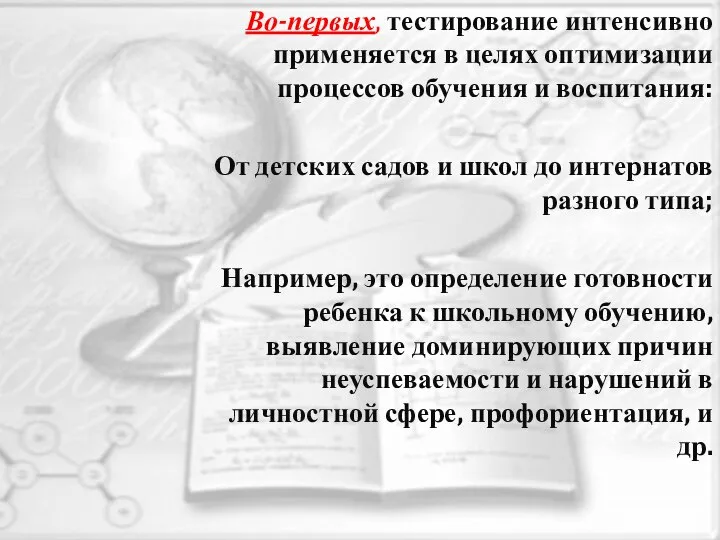 Во-первых, тестирование интенсивно применяется в целях оптимизации процессов обучения и воспитания:

От детских садов и школ до интернатов разного типа;

Например, это определение готовности ребенка к школьному обучению, выявление доминирующих причин неуспеваемости и нарушений в личностной сфере, профориентация, и др.